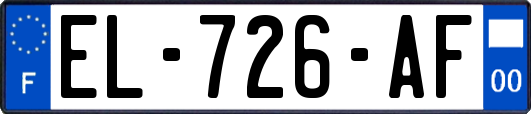 F
EL-726-AF
00